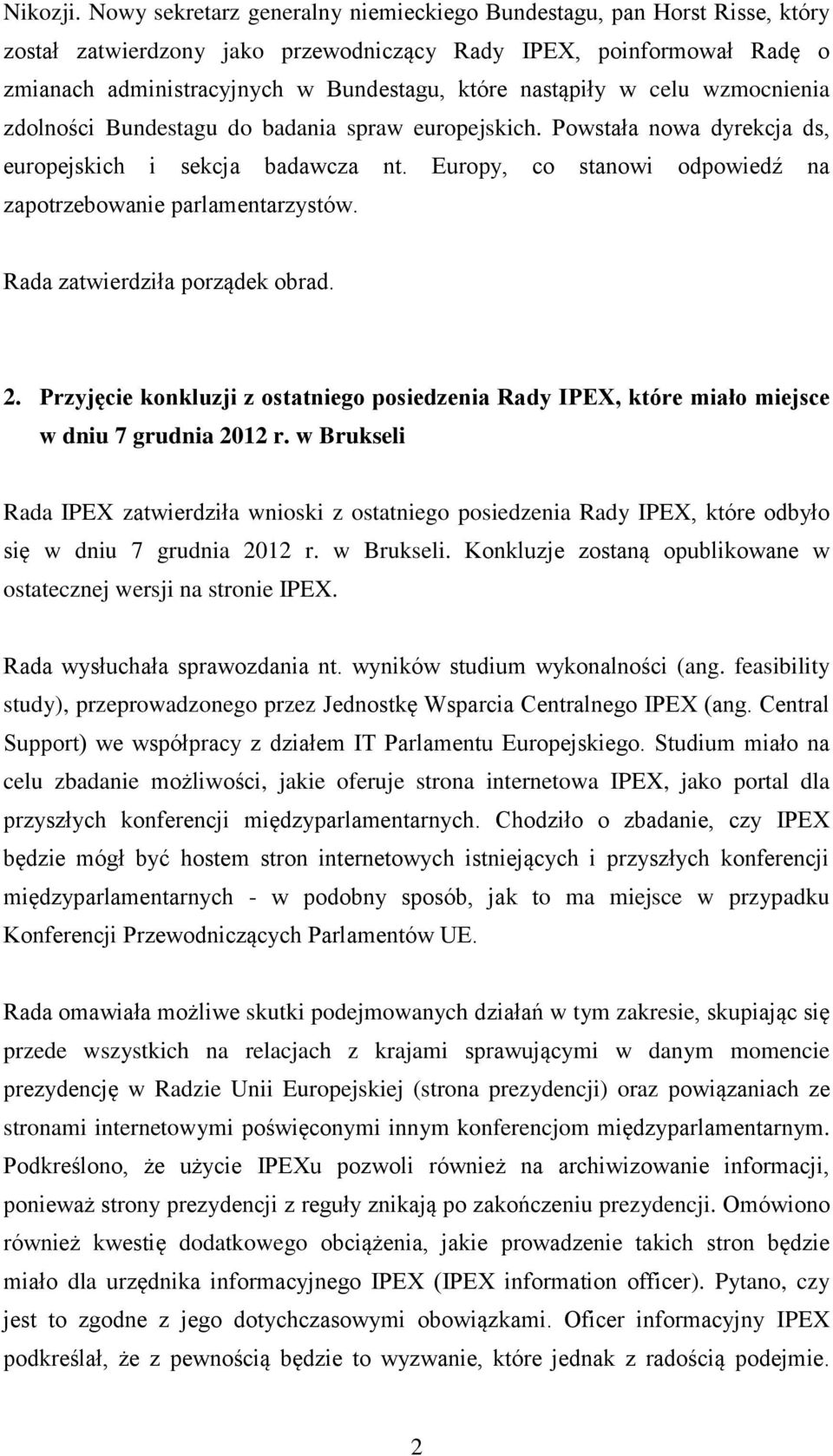 Nikozji. Nowy sekretarz generalny niemieckiego Bundestagu, pan Horst Risse, który został zatwierdzony jako przewodniczący Rady IPEX, poinformował Radę o zmianach administracyjnych w Bundestagu, które nastąpiły w celu wzmocnienia zdolności Bundestagu do badania spraw europejskich. Powstała nowa dyrekcja ds, europejskich i sekcja badawcza nt. Europy, co stanowi odpowiedź na zapotrzebowanie parlamentarzystów.

Rada zatwierdziła porządek obrad.

2. Przyjęcie konkluzji z ostatniego posiedzenia Rady IPEX, które miało miejsce w dniu 7 grudnia 2012 r. w Brukseli

Rada IPEX zatwierdziła wnioski z ostatniego posiedzenia Rady IPEX, które odbyło się w dniu 7 grudnia 2012 r. w Brukseli. Konkluzje zostaną opublikowane w ostatecznej wersji na stronie IPEX.

Rada wysłuchała sprawozdania nt. wyników studium wykonalności (ang. feasibility study), przeprowadzonego przez Jednostkę Wsparcia Centralnego IPEX (ang. Central Support) we współpracy z działem IT Parlamentu Europejskiego. Studium miało na celu zbadanie możliwości, jakie oferuje strona internetowa IPEX, jako portal dla przyszłych konferencji międzyparlamentarnych. Chodziło o zbadanie, czy IPEX będzie mógł być hostem stron internetowych istniejących i przyszłych konferencji międzyparlamentarnych - w podobny sposób, jak to ma miejsce w przypadku Konferencji Przewodniczących Parlamentów UE.

Rada omawiała możliwe skutki podejmowanych działań w tym zakresie, skupiając się przede wszystkich na relacjach z krajami sprawującymi w danym momencie prezydencję w Radzie Unii Europejskiej (strona prezydencji) oraz powiązaniach ze stronami internetowymi poświęconymi innym konferencjom międzyparlamentarnym. Podkreślono, że użycie IPEXu pozwoli również na archiwizowanie informacji, ponieważ strony prezydencji z reguły znikają po zakończeniu prezydencji. Omówiono również kwestię dodatkowego obciążenia, jakie prowadzenie takich stron będzie miało dla urzędnika informacyjnego IPEX (IPEX information officer). Pytano, czy jest to zgodne z jego dotychczasowymi obowiązkami. Oficer informacyjny IPEX podkreślał, że z pewnością będzie to wyzwanie, które jednak z radością podejmie.

2